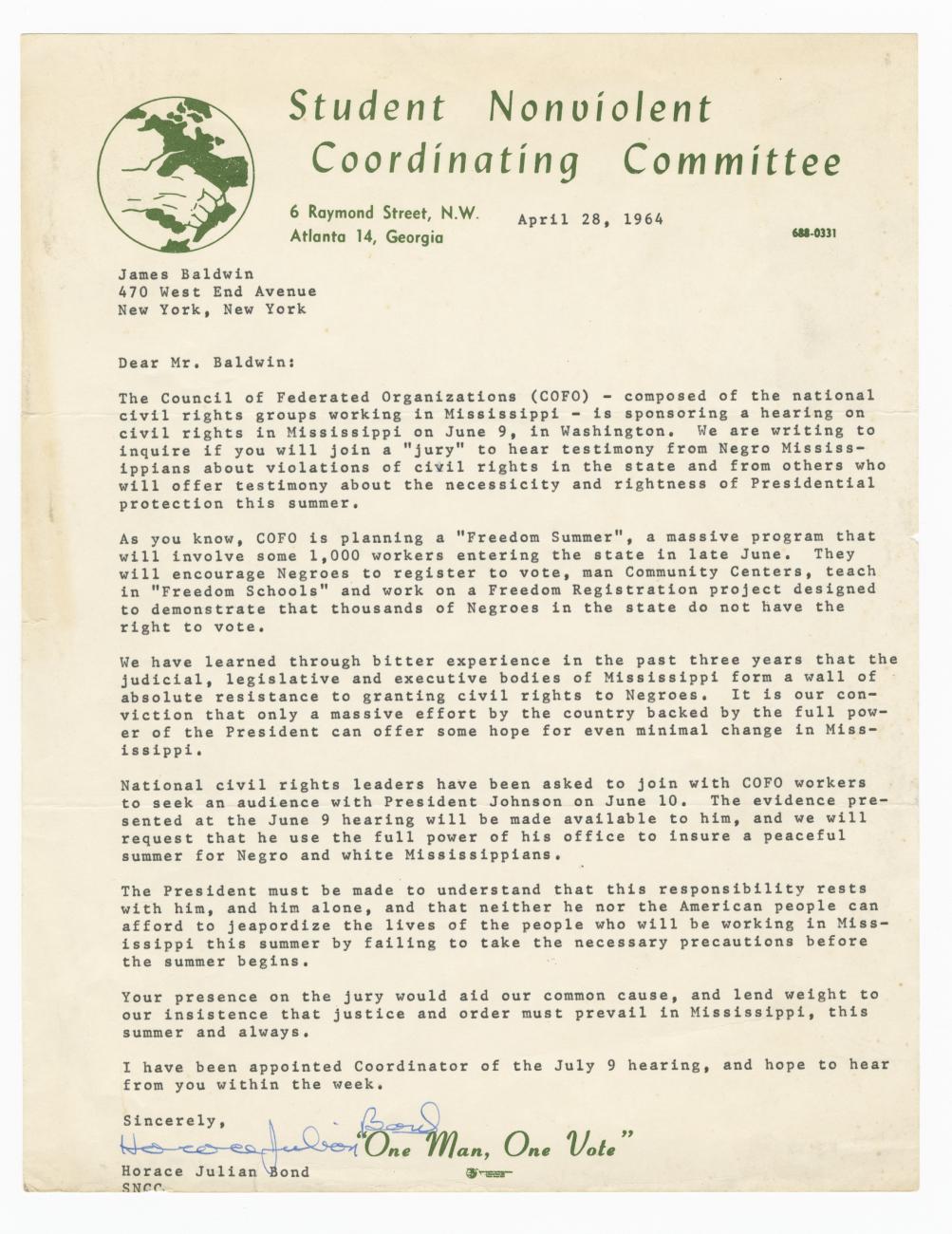 Student Nonviolent Coordinating Committee

6 Raymond Street, N.W.
Atlanta 14, Georgia

April 28, 1964

688-0331

James Baldwin
470 West End Avenue
New York, New York

Dear Mr. Baldwin:

The Council of Federated Organizations (COFO) - composed of the national civil rights groups working in Mississippi - is sponsoring a hearing on civil rights in Mississippi on June 9, in Washington. We are writing to inquire if you will join a "jury" to hear testimony from Negro Mississippians about violations of civil rights in the state and from others who will offer testimony about the necessicity and rightness of Presidential protection this summer.

As you know, COFO is planning a "Freedom Summer", a massive program that will involve some 1,000 workers entering the state in late June. They will encourage Negroes to register to vote, man Community Centers, teach in "Freedom Schools" and work on a Freedom Registration project designed to demonstrate that thousands of Negroes in the state do not have the right to vote.

We have learned through bitter experience in the past three years that the judicial, legislative and executive bodies of Mississippi form a wall of absolute resistance to granting civil rights to Negroes. It is our conviction that only a massive effort by the country backed by the full power of the President can offer some hope for even minimal change in Mississippi.

National civil rights leaders have been asked to join with COFO workers to seek an audience with President Johnson on June 10. The evidence presented at the June 9 hearing will be made available to him, and we will request that he use the full power of his office to insure a peaceful summer for Negro and white Mississippians.

The President must be made to understand that this responsibility rests with him, and him alone, and that neither he nor the American people can afford to jeapordize the lives of the people who will be working in Mississippi this summer by failing to take the necessary precautions before the summer begins.

Your presence on the jury would aid our common cause, and lend weight to our insistence that justice and order must prevail in Mississippi, this summer and always.

I have been appointed Coordinator of the July 9 hearing, and hope to hear from you within the week.

Sincerely,
Horace Julian Bond
"One Man, One Vote"
Horace Julian Bond
SNCC